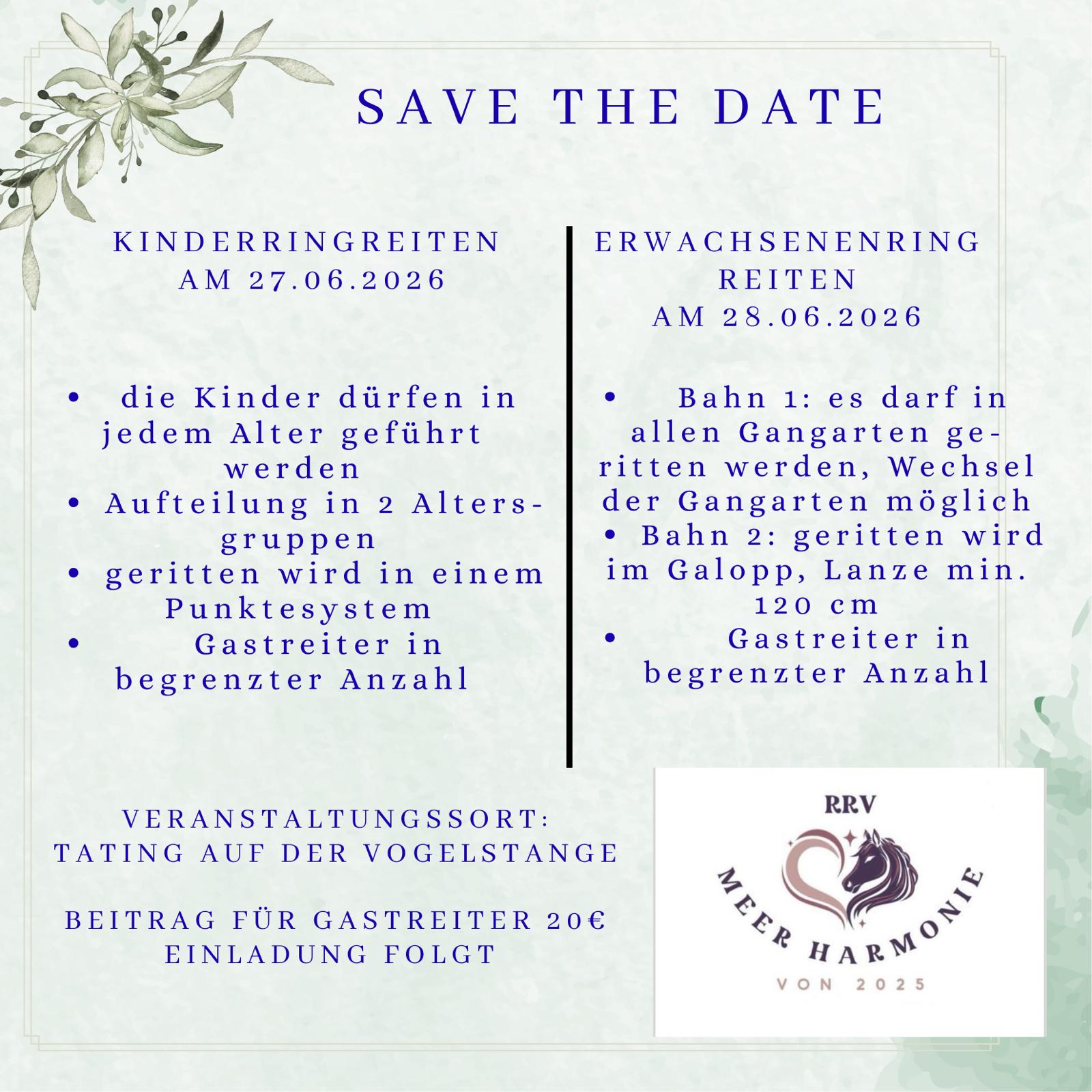 SAVE THE DATE

KINDERRINGREITEN
AM 27.06.2026

• die Kinder dürfen in jedem Alter geführt werden
• Aufteilung in 2 Altersgruppen
• geritten wird in einem Punktesystem
• Gastreiter in begrenzter Anzahl

ERWACHSENENRING
REITEN
AM 28.06.2026

• Bahn 1: es darf in allen Gangarten geritten werden, Wechsel der Gangarten möglich
• Bahn 2: geritten wird im Galopp, Lanze min. 120 cm
• Gastreiter in begrenzter Anzahl

VERANSTALTUNGSSORT:
TATING AUF DER VOGELSTANGE

BEITRAG FÜR GASTREITER 20€
EINLADUNG FOLGT

RRV
MEER HARMONIE
VON 2025